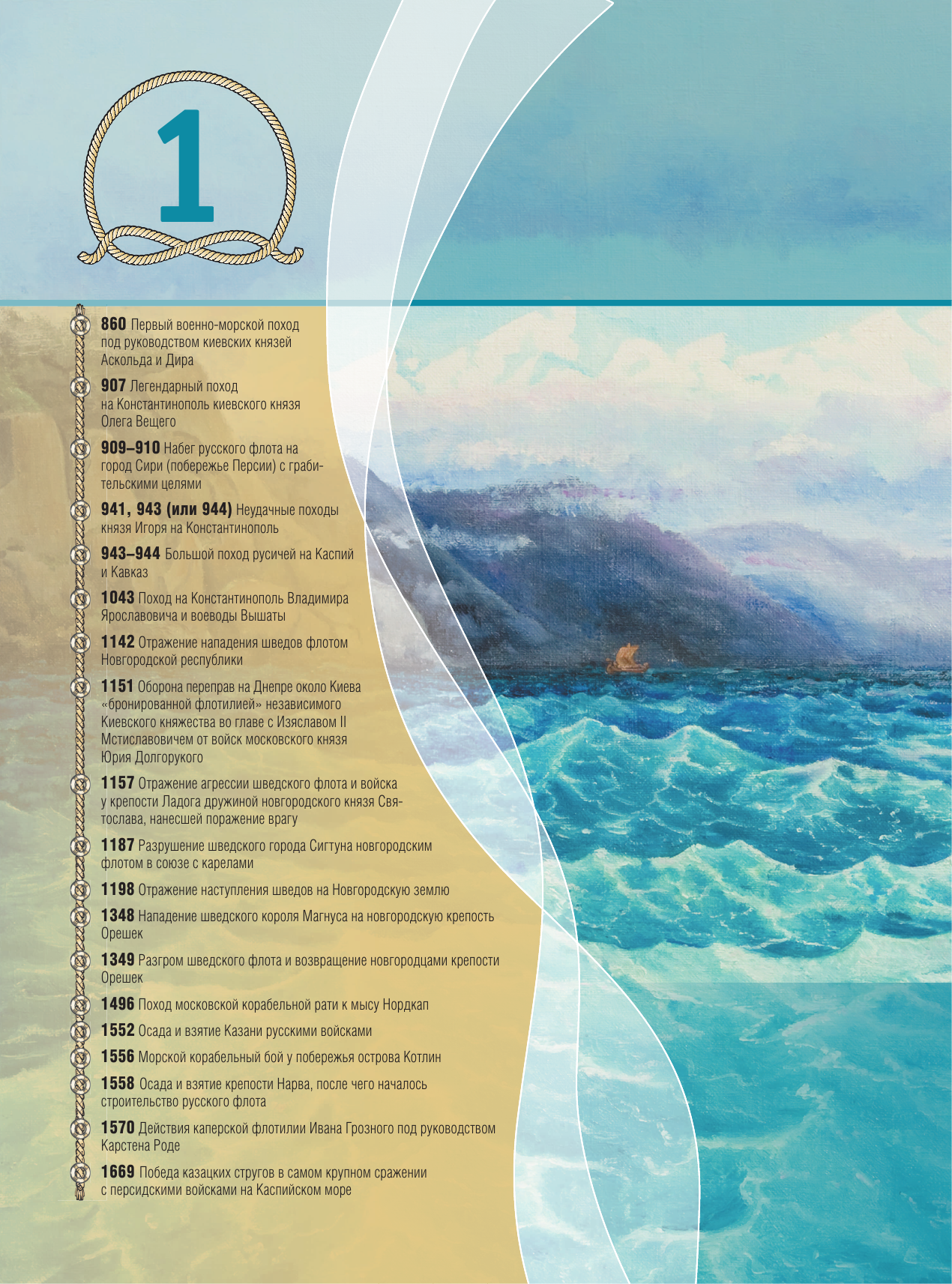 1

860 Первый военно-морской поход под руководством киевских князей Аскольда и Дира

907 Легендарный поход на Константинополь киевского князя Олега Вещего

909–910 Набег русского флота на город Сири (побережье Персии) с грабительскими целями

941, 943 (или 944) Неудачные походы князя Игоря на Константинополь

943–944 Большой поход русичей на Каспий и Кавказ

1043 Поход на Константинополь Владимира Ярославовича и воеводы Вышаты

1142 Отражение нападения шведов флотом Новгородской республики

1151 Оборона переправ на Днепре около Киева «бронированной флотилией» независимого Киевского княжества во главе с Изяславом II Мстиславовичем от войск московского князя Юрия Долгорукого

1157 Отражение агрессии шведского флота и войска у крепости Ладога дружиной новгородского князя Святослава, нанесшей поражение врагу

1187 Разрушение шведского города Сигтуна новгородским флотом в союзе с карелами

1198 Отражение наступления шведов на Новгородскую землю

1348 Нападение шведского короля Магнуса на новгородскую крепость Орешек

1349 Разгром шведского флота и возвращение новгородцами крепости Орешек

1496 Поход московской корабельной рати к мысу Нордкап

1552 Осада и взятие Казани русскими войсками

1556 Морской корабельный бой у побережья острова Котлин

1558 Осада и взятие крепости Нарва, после чего началось строительство русского флота

1570 Действия каперской флотилии Ивана Грозного под руководством Карстена Роде

1669 Победа казацких стругов в самом крупном сражении с персидскими войсками на Каспийском море